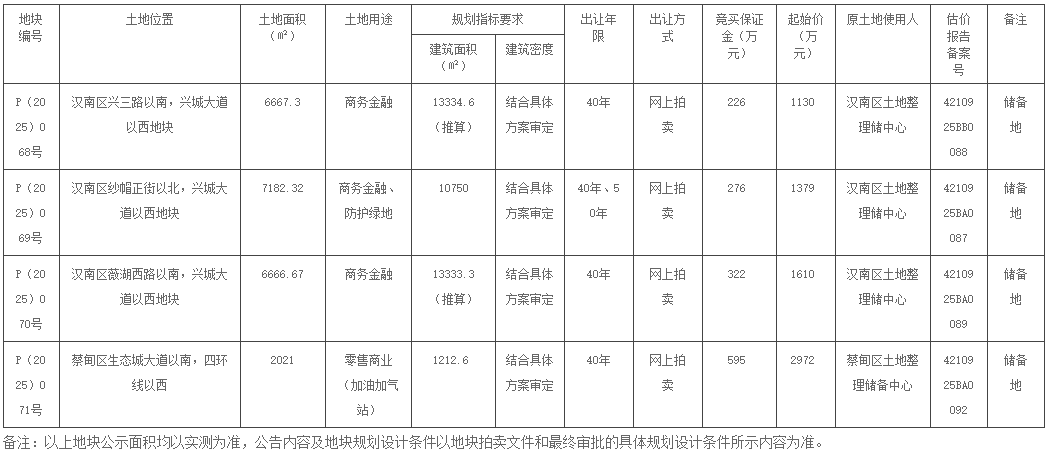 | 地块编号 | 土地位置 | 土地面积（㎡） | 土地用途 | 规划指标要求 建筑面积（㎡） | 规划指标要求 建筑密度 | 出让年限 | 出让方式 | 竞买保证金（万元） | 起始价（万元） | 原土地使用人 | 估价报告备案号 | 备注 |
|---|---|---|---|---|---|---|---|---|---|---|---|---|
| P（2025）068号 | 汉南区兴三路以南，兴城大道以西地块 | 6667.3 | 商务金融 | 13334.6（推算） | 结合具体方案审定 | 40年 | 网上拍卖 | 226 | 1130 | 汉南区土地整理储中心 | 4210925BB0088 | 储备地 |
| P（2025）069号 | 汉南区纱帽正街以北，兴城大道以西地块 | 7182.32 | 商务金融、防护绿地 | 10750 | 结合具体方案审定 | 40年、50年 | 网上拍卖 | 276 | 1379 | 汉南区土地整理储中心 | 4210925BA0087 | 储备地 |
| P（2025）070号 | 汉南区薇湖西路以南，兴城大道以西地块 | 6666.67 | 商务金融 | 13333.3（推算） | 结合具体方案审定 | 40年 | 网上拍卖 | 322 | 1610 | 汉南区土地整理储中心 | 4210925BA0089 | 储备地 |
| P（2025）071号 | 蔡甸区生态城大道以南，四环线以西 | 2021 | 零售商业（加油加气站） | 1212.6 | 结合具体方案审定 | 40年 | 网上拍卖 | 595 | 2972 | 蔡甸区土地整理储备中心 | 4210925BA0092 | 储备地 |

备注：以上地块公示面积均以实测为准，公告内容及地块规划设计条件以地块拍卖文件和最终审批的具体规划设计条件所示内容为准。